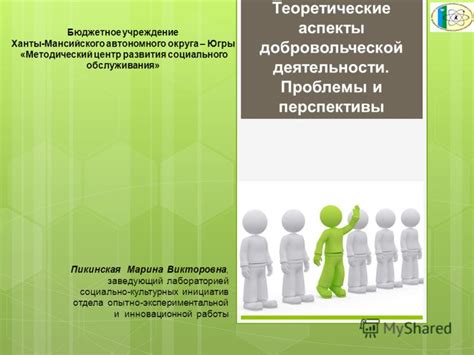 Бюджетное учреждение
Ханты-Мансийского автономного округа – Югры
«Методический центр развития социального обслуживания»

Теоретические аспекты добровольческой деятельности. Проблемы и перспективы

Пикинская Марина Викторовна, заведующий лабораторией социально-культурных инициатив отдела опытно-экспериментальной и инновационной работы

MyShared